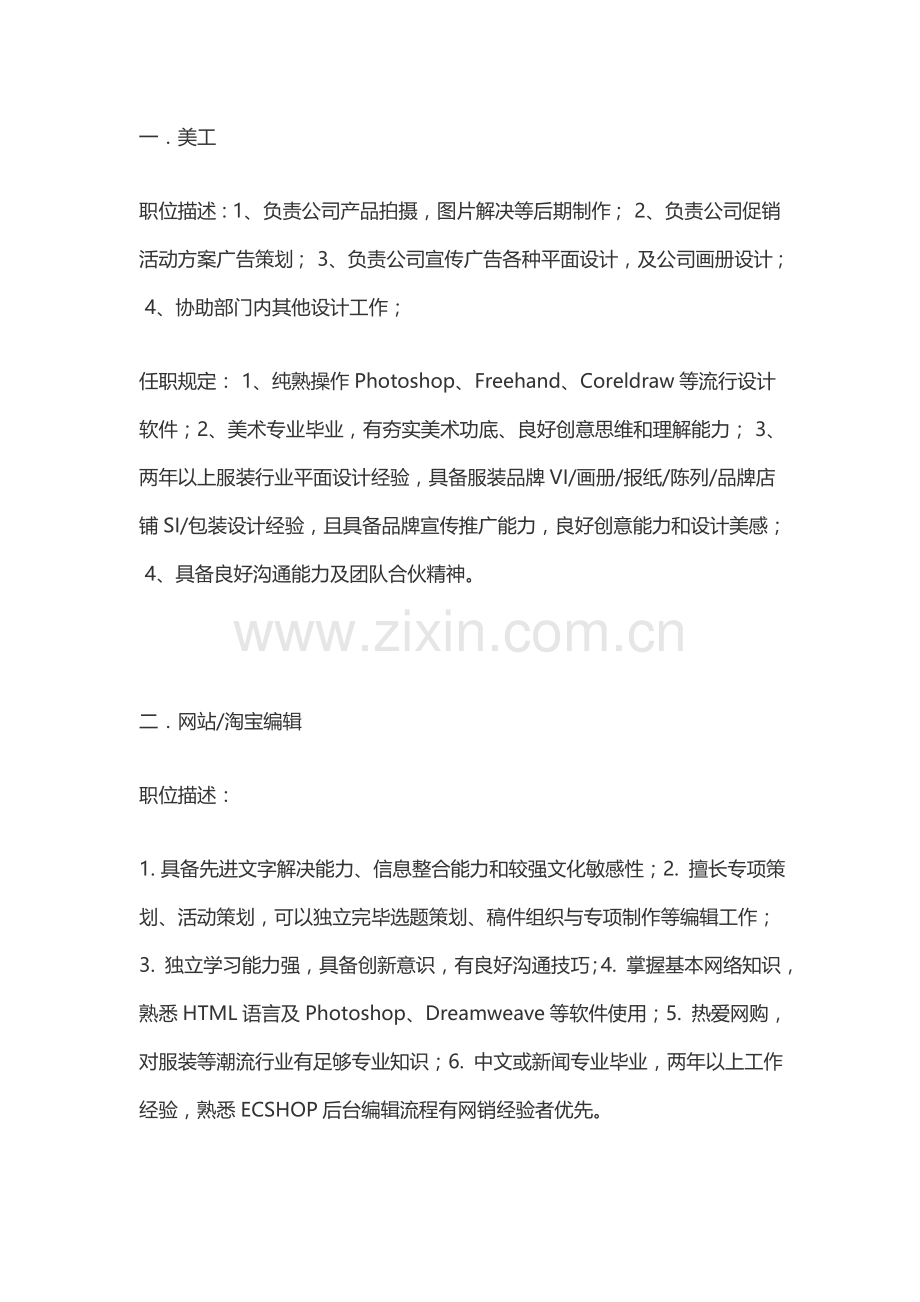 一．美工

职位描述：1、负责公司产品拍摄，图片解决等后期制作； 2、负责公司促销活动方案广告策划； 3、负责公司宣传广告各种平面设计，及公司画册设计； 4、协助部门内其他设计工作；

任职规定： 1、纯熟操作 Photoshop、Freehand、Coreldraw 等流行设计软件；2、美术专业毕业，有夯实美术功底、良好创意思维和理解能力； 3、两年以上服装行业平面设计经验，具备服装品牌 VI/画册/报纸/陈列/品牌店铺 SI/包装设计经验，且具备品牌宣传推广能力，良好创意能力和设计美感； 4、具备良好沟通能力及团队合伙精神。

www.zixin.com.cn

二．网站/淘宝编辑

职位描述：

1. 具备先进文字解决能力、信息整合能力和较强文化敏感性；2. 擅长专项策划、活动策划，可以独立完毕选题策划、稿件组织与专项制作等编辑工作；3. 独立学习能力强，具备创新意识，有良好沟通技巧；4. 掌握基本网络知识，熟悉 HTML 语言及 Photoshop、Dreamweave 等软件使用；5. 热爱网购，对服装等潮流行业有足够专业知识；6. 中文或新闻专业毕业，两年以上工作经验，熟悉 ECSHOP 后台编辑流程有网销经验者优先。